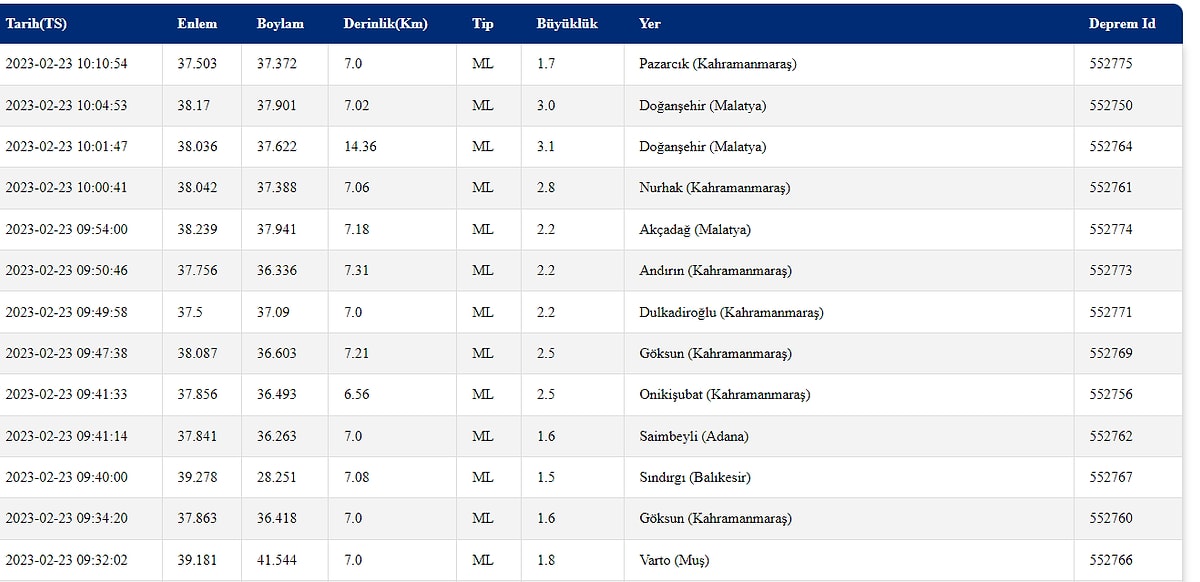 | Tarih(TS) | Enlem | Boylam | Derinlik(Km) | Tip | Büyüklük | Yer | Deprem Id |
|---|---|---|---|---|---|---|---|
| 2023-02-23 10:10:54 | 37.503 | 37.372 | 7.0 | ML | 1.7 | Pazarcık (Kahramanmaraş) | 552775 |
| 2023-02-23 10:04:53 | 38.17 | 37.901 | 7.02 | ML | 3.0 | Doğanşehir (Malatya) | 552750 |
| 2023-02-23 10:01:47 | 38.036 | 37.622 | 14.36 | ML | 3.1 | Doğanşehir (Malatya) | 552764 |
| 2023-02-23 10:00:41 | 38.042 | 37.388 | 7.06 | ML | 2.8 | Nurhak (Kahramanmaraş) | 552761 |
| 2023-02-23 09:54:00 | 38.239 | 37.941 | 7.18 | ML | 2.2 | Akçadağ (Malatya) | 552774 |
| 2023-02-23 09:50:46 | 37.756 | 36.336 | 7.31 | ML | 2.2 | Andırın (Kahramanmaraş) | 552773 |
| 2023-02-23 09:49:58 | 37.5 | 37.09 | 7.0 | ML | 2.2 | Dulkadiroğlu (Kahramanmaraş) | 552771 |
| 2023-02-23 09:47:38 | 38.087 | 36.603 | 7.21 | ML | 2.5 | Göksun (Kahramanmaraş) | 552769 |
| 2023-02-23 09:41:33 | 37.856 | 36.493 | 6.56 | ML | 2.5 | Onikişubat (Kahramanmaraş) | 552756 |
| 2023-02-23 09:41:14 | 37.841 | 36.263 | 7.0 | ML | 1.6 | Saimbeyli (Adana) | 552762 |
| 2023-02-23 09:40:00 | 39.278 | 28.251 | 7.08 | ML | 1.5 | Sındırgı (Balıkesir) | 552767 |
| 2023-02-23 09:34:20 | 37.863 | 36.418 | 7.0 | ML | 1.6 | Göksun (Kahramanmaraş) | 552760 |
| 2023-02-23 09:32:02 | 39.181 | 41.544 | 7.0 | ML | 1.8 | Varto (Muş) | 552766 |